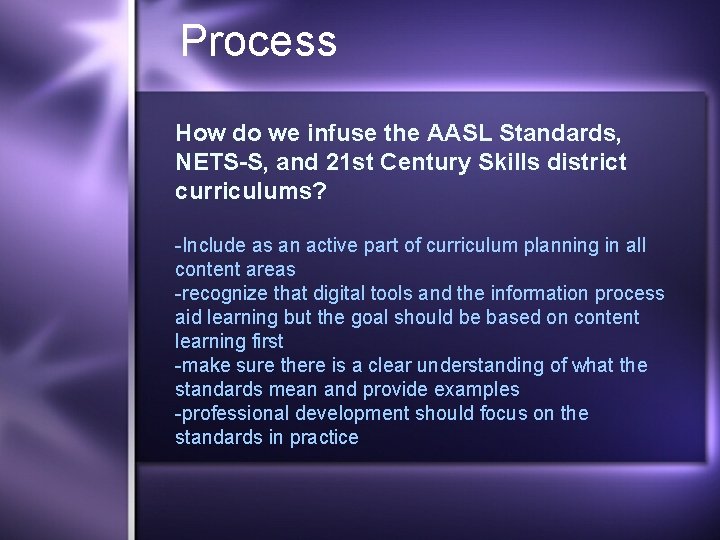 Process

How do we infuse the AASL Standards, NETS-S, and 21st Century Skills district curriculums?

-Include as an active part of curriculum planning in all content areas
-recognize that digital tools and the information process aid learning but the goal should be based on content learning first
-make sure there is a clear understanding of what the standards mean and provide examples
-professional development should focus on the standards in practice